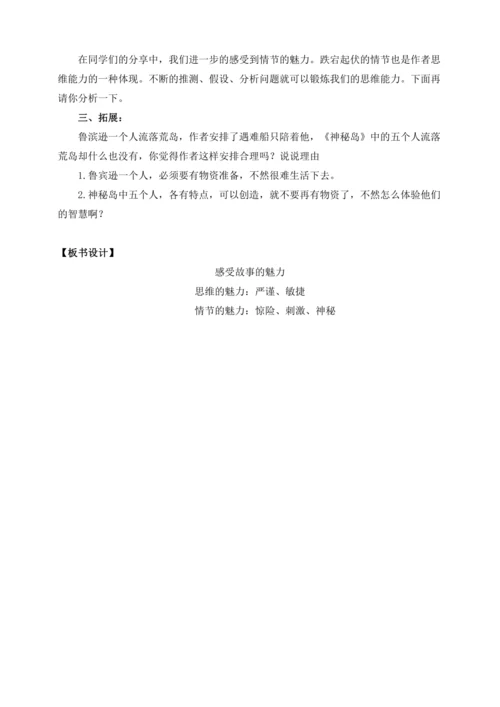 在同学们的分享中，我们进一步的感受到情节的魅力。跌宕起伏的情节也是作者思维能力的一种体现。不断的推测、假设、分析问题就可以锻炼我们的思维能力。下面再请你分析一下。

三、拓展：

鲁滨逊一个人流落荒岛，作者安排了遇难船只陪着他，《神秘岛》中的五个人流落荒岛却什么也没有，你觉得作者这样安排合理吗？说说理由

1.鲁宾逊一个人，必须要有物资准备，不然很难生活下去。

2.神秘岛中五个人，各有特点，可以创造，就不要再有物资了，不然怎么体验他们的智慧啊？

【板书设计】

感受故事的魅力

思维的魅力：严谨、敏捷

情节的魅力：惊险、刺激、神秘